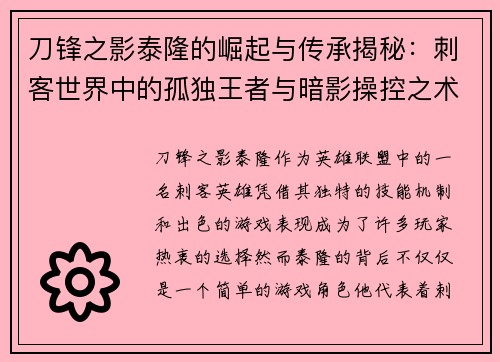 刀锋之影泰隆的崛起与传承揭秘：刺客世界中的孤独王者与暗影操控之术

刀锋之影泰隆作为英雄联盟中的一名刺客英雄凭借其独特的技能机制和出色的游戏表现成为了许多玩家热衷的选择然而泰隆的背后不仅仅是一个简单的游戏角色他代表着刺